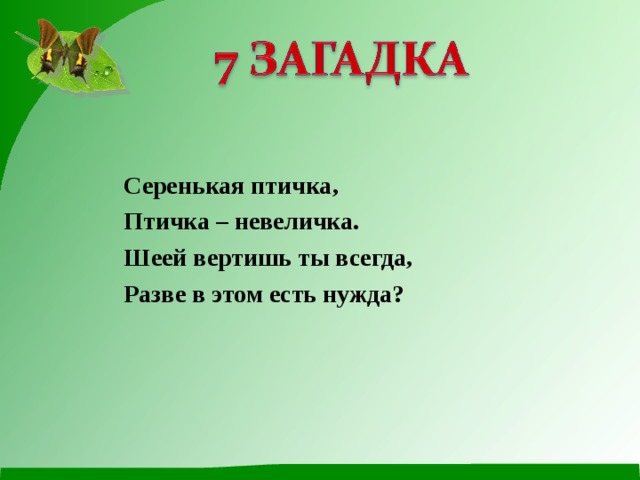 7 ЗАГАДКА

Серенькая птичка,
Птичка – невеличка.
Шеей вертишь ты всегда,
Разве в этом есть нужда?